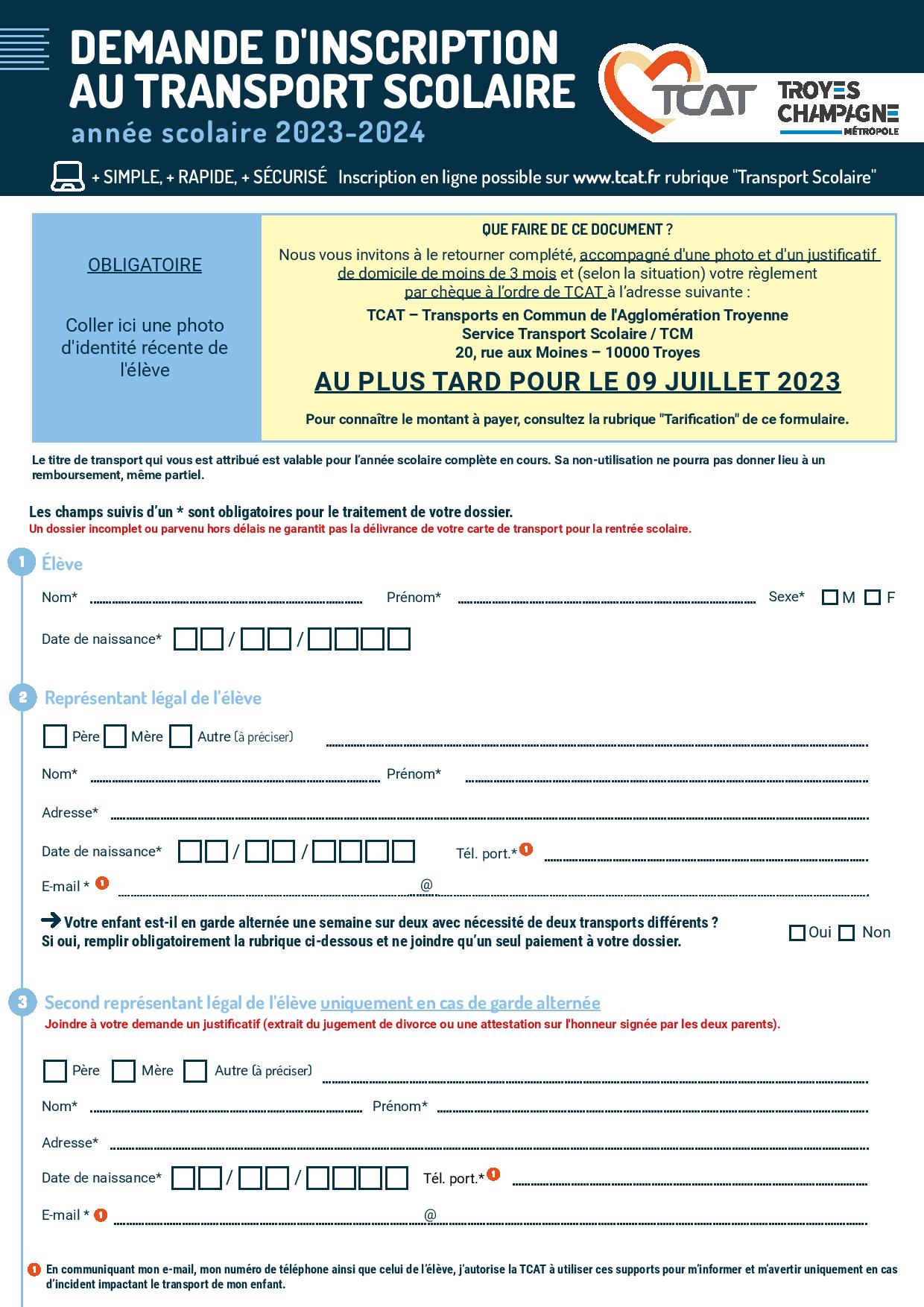 DEMANDE D'INSCRIPTION AU TRANSPORT SCOLAIRE
année scolaire 2023-2024

TCAT
TROYES CHAMPAGNE MÉTROPOLE

+ SIMPLE, + RAPIDE, + SÉCURISÉ Inscription en ligne possible sur www.tcat.fr rubrique "Transport Scolaire"

OBLIGATOIRE

Coller ici une photo d'identité récente de l'élève

QUE FAIRE DE CE DOCUMENT ?
Nous vous invitons à le retourner complété, accompagné d'une photo et d'un justificatif de domicile de moins de 3 mois et (selon la situation) votre règlement par chèque à l'ordre de TCAT à l'adresse suivante :
TCAT – Transports en Commun de l'Agglomération Troyenne
Service Transport Scolaire / TCM
20, rue aux Moines – 10000 Troyes
AU PLUS TARD POUR LE 09 JUILLET 2023
Pour connaître le montant à payer, consultez la rubrique "Tarification" de ce formulaire.

Le titre de transport qui vous est attribué est valable pour l'année scolaire complète en cours. Sa non-utilisation ne pourra pas donner lieu à un remboursement, même partiel.

Les champs suivis d'un * sont obligatoires pour le traitement de votre dossier.
Un dossier incomplet ou parvenu hors délais ne garantit pas la délivrance de votre carte de transport pour la rentrée scolaire.

1 Élève
Nom* Prénom* Sexe* M F
Date de naissance* / /

2 Représentant légal de l'élève
Père Mère Autre (à préciser)
Nom* Prénom*
Adresse*
Date de naissance* / / Tél. port.* 1
E-mail * 1 @
Votre enfant est-il en garde alternée une semaine sur deux avec nécessité de deux transports différents ? Si oui, remplir obligatoirement la rubrique ci-dessous et ne joindre qu'un seul paiement à votre dossier. Oui Non

3 Second représentant légal de l'élève uniquement en cas de garde alternée
Joindre à votre demande un justificatif (extrait du jugement de divorce ou une attestation sur l'honneur signée par les deux parents).
Père Mère Autre (à préciser)
Nom* Prénom*
Adresse*
Date de naissance* / / Tél. port.* 1
E-mail * 1 @

1 En communiquant mon e-mail, mon numéro de téléphone ainsi que celui de l'élève, j'autorise la TCAT à utiliser ces supports pour m'informer et m'avertir uniquement en cas d'incident impactant le transport de mon enfant.